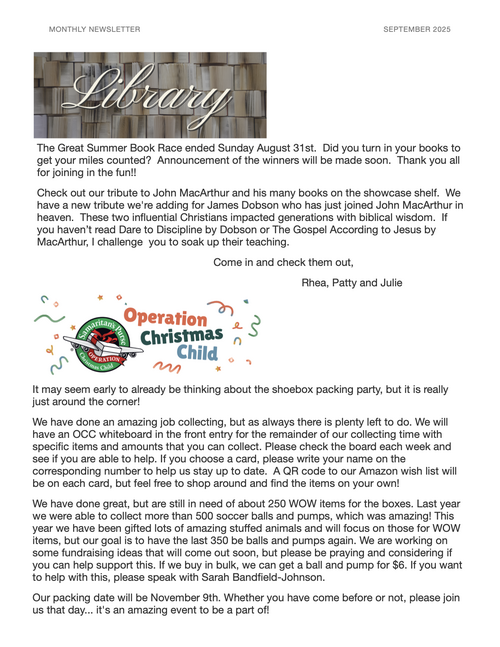 MONTHLY NEWSLETTER

SEPTEMBER 2025

Library

The Great Summer Book Race ended Sunday August 31st. Did you turn in your books to get your miles counted? Announcement of the winners will be made soon. Thank you all for joining in the fun!!

Check out our tribute to John MacArthur and his many books on the showcase shelf. We have a new tribute we're adding for James Dobson who has just joined John MacArthur in heaven. These two influential Christians impacted generations with biblical wisdom. If you haven't read Dare to Discipline by Dobson or The Gospel According to Jesus by MacArthur, I challenge you to soak up their teaching.

Come in and check them out,

Rhea, Patty and Julie

Samaritan's Purse OPERATION Christmas Child

Operation Christmas Child

It may seem early to already be thinking about the shoebox packing party, but it is really just around the corner!

We have done an amazing job collecting, but as always there is plenty left to do. We will have an OCC whiteboard in the front entry for the remainder of our collecting time with specific items and amounts that you can collect. Please check the board each week and see if you are able to help. If you choose a card, please write your name on the corresponding number to help us stay up to date. A QR code to our Amazon wish list will be on each card, but feel free to shop around and find the items on your own!

We have done great, but are still in need of about 250 WOW items for the boxes. Last year we were able to collect more than 500 soccer balls and pumps, which was amazing! This year we have been gifted lots of amazing stuffed animals and will focus on those for WOW items, but our goal is to have the last 350 be balls and pumps again. We are working on some fundraising ideas that will come out soon, but please be praying and considering if you can help support this. If we buy in bulk, we can get a ball and pump for $6. If you want to help with this, please speak with Sarah Bandfield-Johnson.

Our packing date will be November 9th. Whether you have come before or not, please join us that day... it's an amazing event to be a part of!